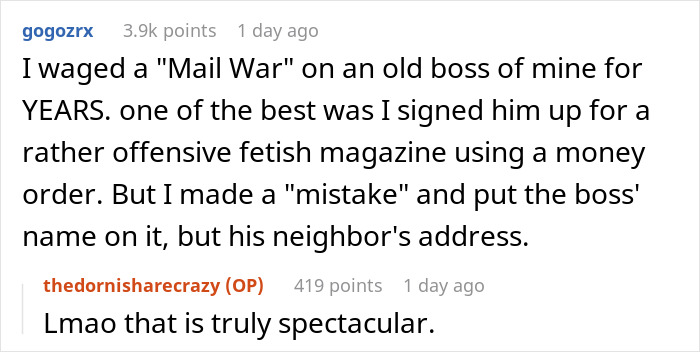 gogozrx 3.9k points 1 day ago

I waged a "Mail War" on an old boss of mine for YEARS. one of the best was I signed him up for a rather offensive fetish magazine using a money order. But I made a "mistake" and put the boss' name on it, but his neighbor's address.

thedornisharecrazy (OP) 419 points 1 day ago

Lmao that is truly spectacular.